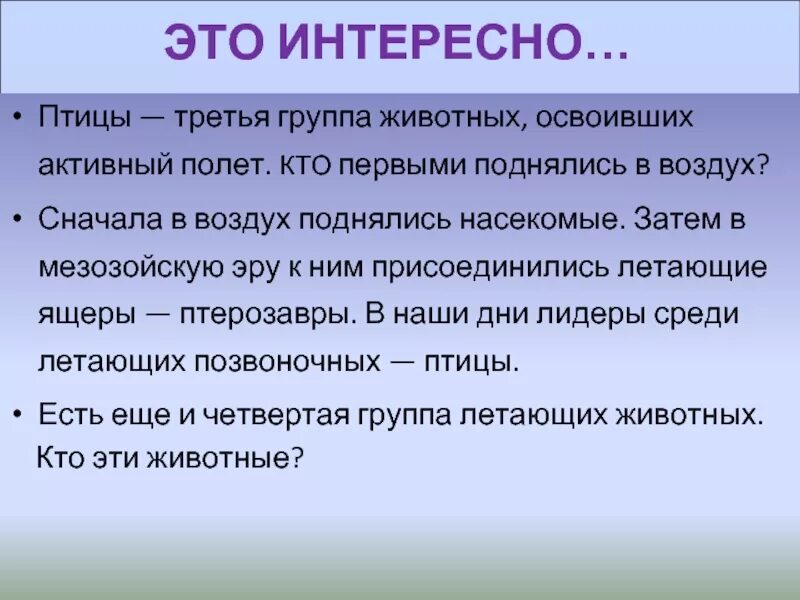 ЭТО ИНТЕРЕСНО…

• Птицы — третья группа животных, освоивших активный полет. КТО первыми поднялись в воздух?

• Сначала в воздух поднялись насекомые. Затем в мезозойскую эру к ним присоединились летающие ящеры — птерозавры. В наши дни лидеры среди летающих позвоночных — птицы.

• Есть еще и четвертая группа летающих животных. Кто эти животные?